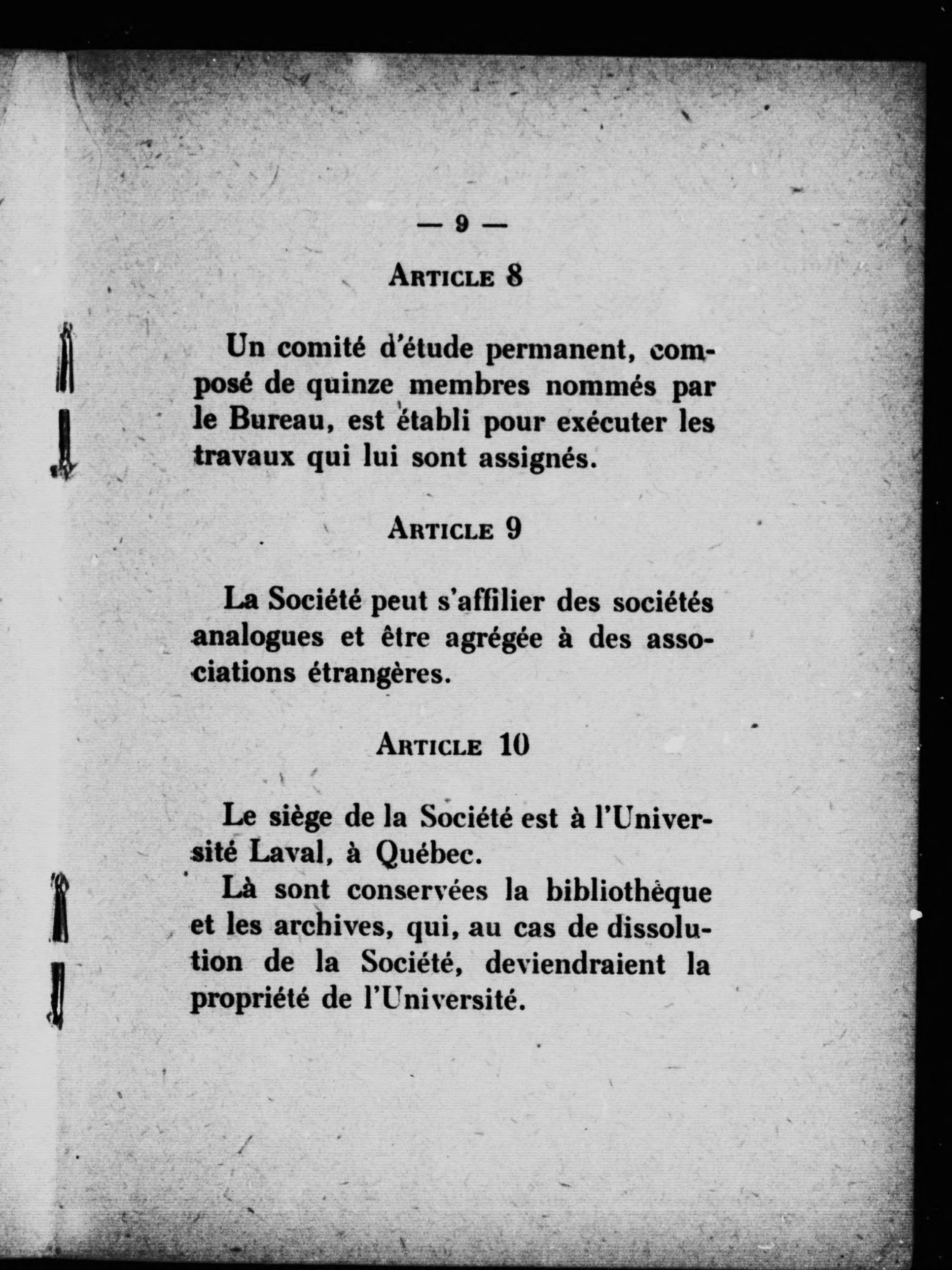 — 9 —

ARTICLE 8

Un comité d'étude permanent, composé de quinze membres nommés par le Bureau, est établi pour exécuter les travaux qui lui sont assignés.

ARTICLE 9

La Société peut s'affilier des sociétés analogues et être agrégée à des associations étrangères.

ARTICLE 10

Le siège de la Société est à l'Université Laval, à Québec.

Là sont conservées la bibliothèque et les archives, qui, au cas de dissolution de la Société, deviendraient la propriété de l'Université.